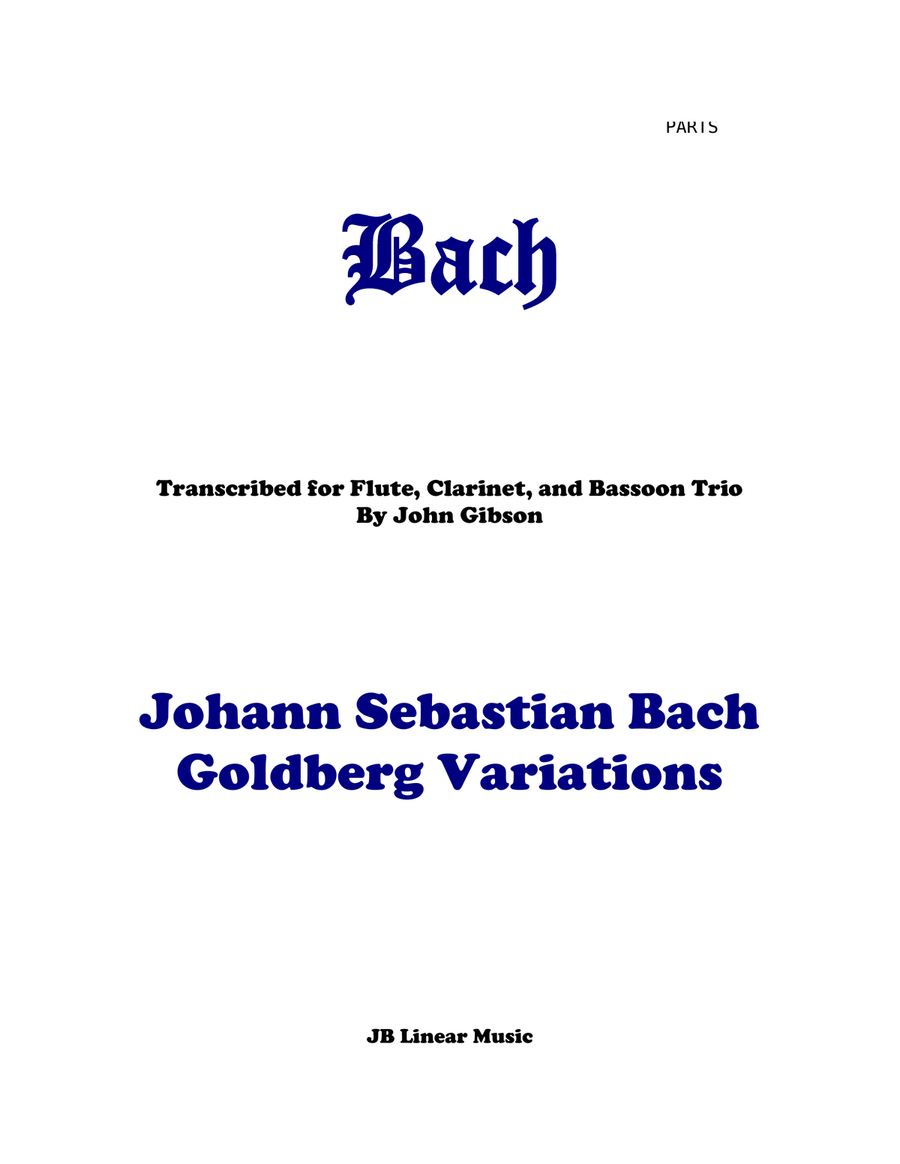 PARTS

Bach

Transcribed for Flute, Clarinet, and Bassoon Trio
By John Gibson

Johann Sebastian Bach
Goldberg Variations

JB Linear Music